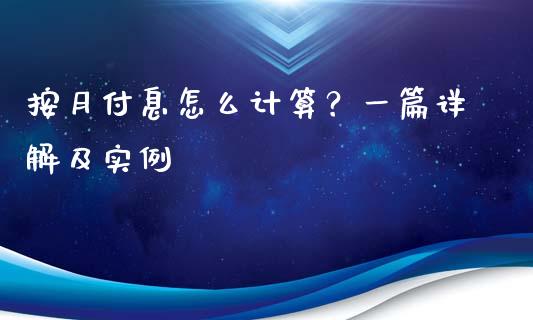 按月付息怎么计算？一篇详解及实例